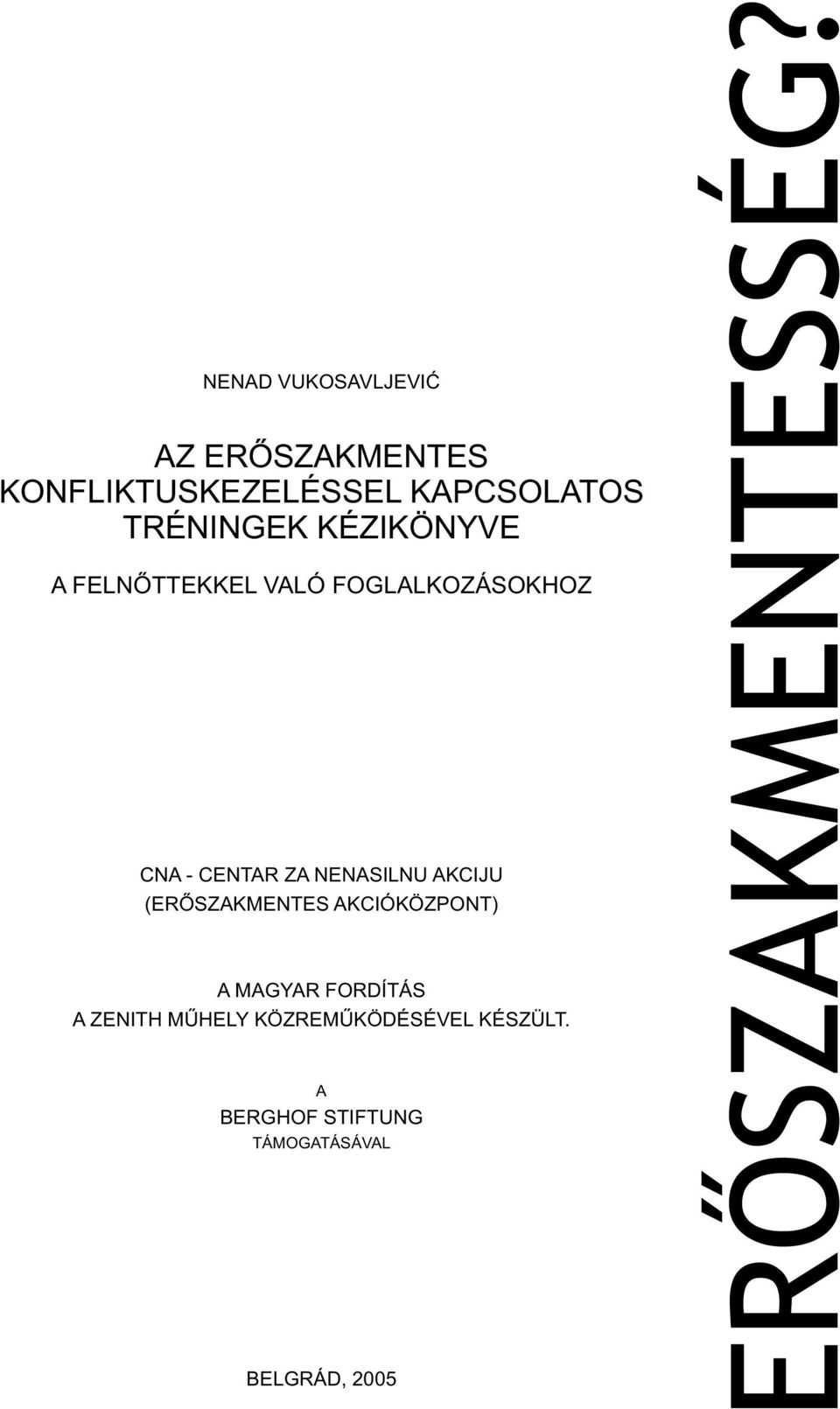 NENAD VUKOSAVLJEVIĆ

AZ ERŐSZAKMENTES KONFLIKTUSKEZELÉSSEL KAPCSOLATOS TRÉNINGEK KÉZIKÖNYVE

A FELNŐTTEKKEL VALÓ FOGLALKOZÁSOKHOZ

CNA - CENTAR ZA NENASILNU AKCIJU
(ERŐSZAKMENTES AKCIÓKÖZPONT)

A MAGYAR FORDÍTÁS
A ZENITH MŰHELY KÖZREMŰKÖDÉSÉVEL KÉSZÜLT.

A
BERGHOF STIFTUNG
TÁMOGATÁSÁVAL

BELGRÁD, 2005

ERŐSZAKMENTESSÉG?